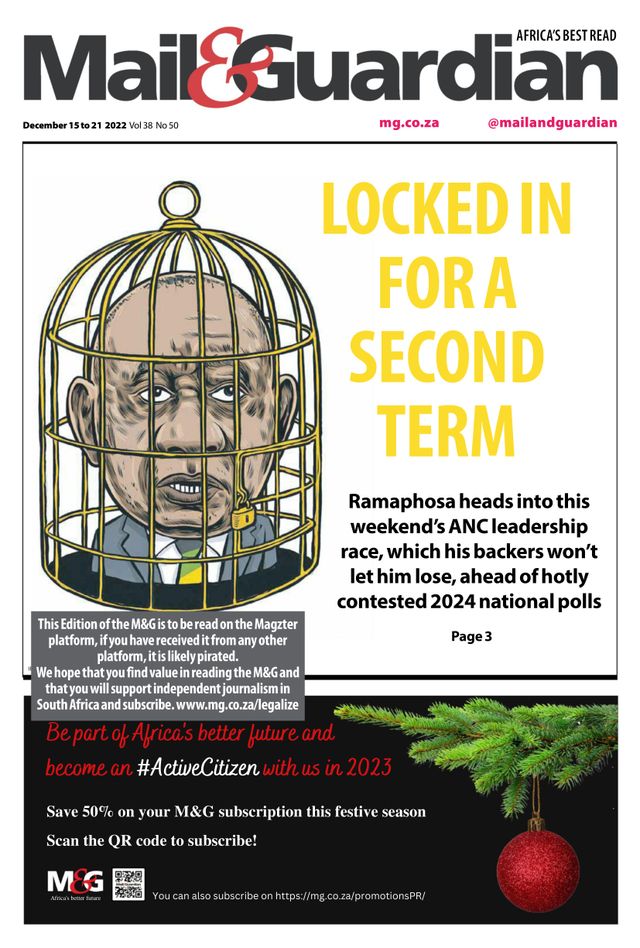 AFRICA'S BEST READ

Mail&Guardian

December 15 to 21 2022 Vol 38 No 50 mg.co.za @mailandguardian

LOCKED IN FOR A SECOND TERM

Ramaphosa heads into this weekend's ANC leadership race, which his backers won't let him lose, ahead of hotly contested 2024 national polls

Page 3

This Edition of the M&G is to be read on the Magzter platform, if you have received it from any other platform, it is likely pirated. We hope that you find value in reading the M&G and that you will support independent journalism in South Africa and subscribe. www.mg.co.za/legalize

Be part of Africa's better future and become an #ActiveCitizen with us in 2023

Save 50% on your M&G subscription this festive season

Scan the QR code to subscribe!

M&G
Africa's better future

You can also subscribe on https://mg.co.za/promotionsPR/